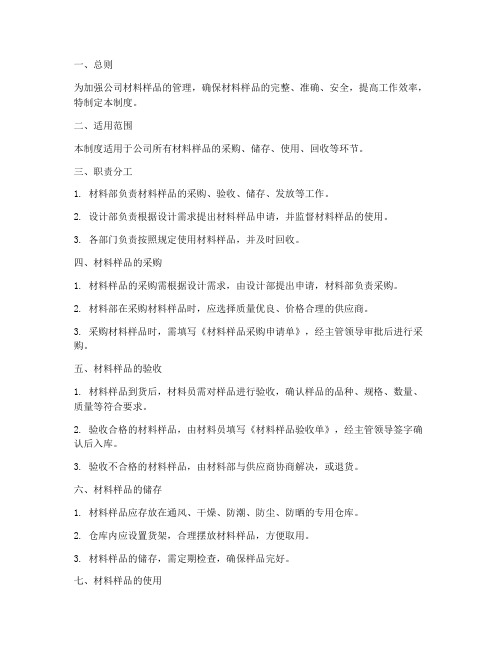 一、总则

为加强公司材料样品的管理，确保材料样品的完整、准确、安全，提高工作效率，特制定本制度。

二、适用范围

本制度适用于公司所有材料样品的采购、储存、使用、回收等环节。

三、职责分工

1. 材料部负责材料样品的采购、验收、储存、发放等工作。

2. 设计部负责根据设计需求提出材料样品申请，并监督材料样品的使用。

3. 各部门负责按照规定使用材料样品，并及时回收。

四、材料样品的采购

1. 材料样品的采购需根据设计需求，由设计部提出申请，材料部负责采购。

2. 材料部在采购材料样品时，应选择质量优良、价格合理的供应商。

3. 采购材料样品时，需填写《材料样品采购申请单》，经主管领导审批后进行采购。

五、材料样品的验收

1. 材料样品到货后，材料员需对样品进行验收，确认样品的品种、规格、数量、质量等符合要求。

2. 验收合格的材料样品，由材料员填写《材料样品验收单》，经主管领导签字确认后入库。

3. 验收不合格的材料样品，由材料部与供应商协商解决，或退货。

六、材料样品的储存

1. 材料样品应存放在通风、干燥、防潮、防尘、防晒的专用仓库。

2. 仓库内应设置货架，合理摆放材料样品，方便取用。

3. 材料样品的储存，需定期检查，确保样品完好。

七、材料样品的使用